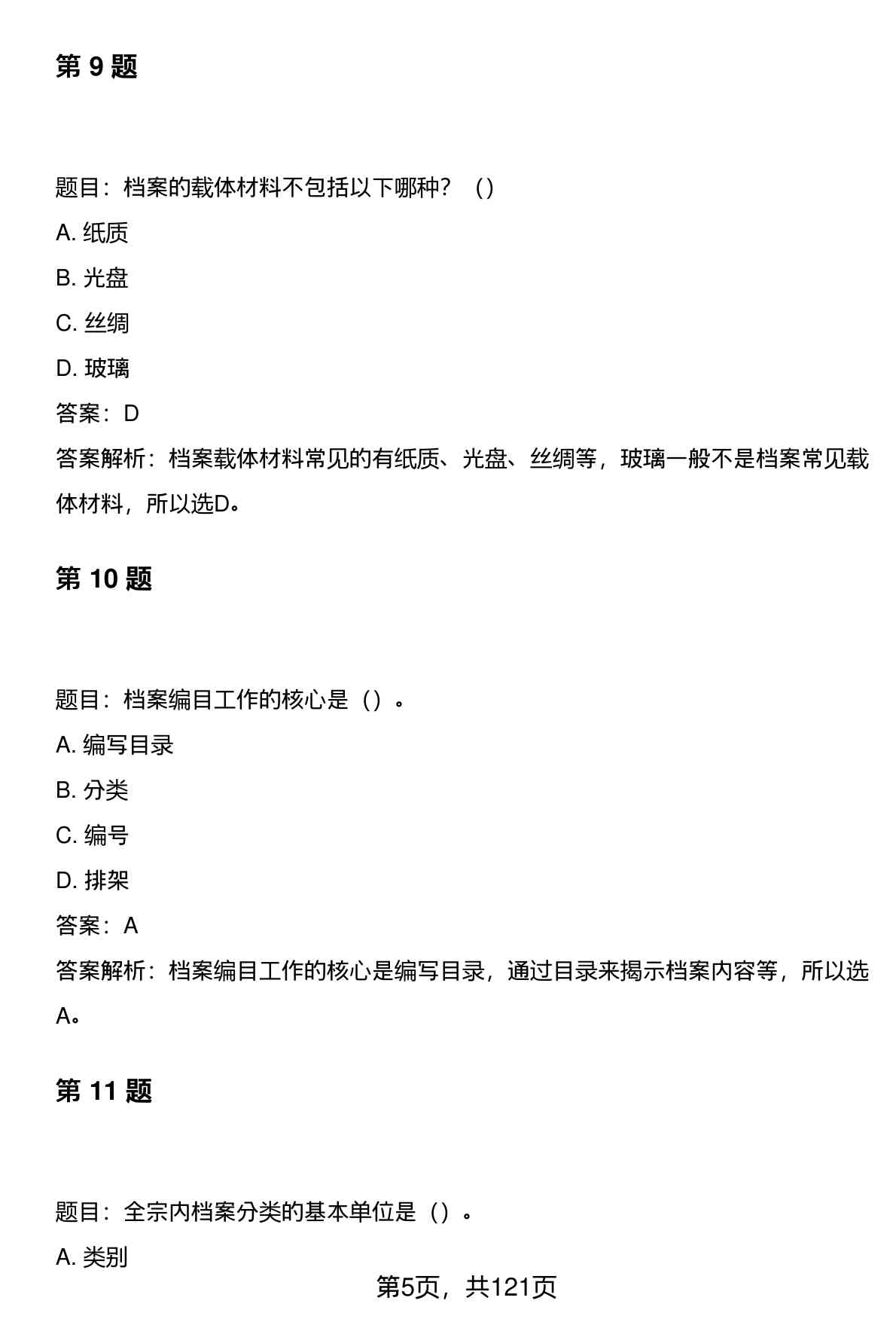 第 9 题

题目：档案的载体材料不包括以下哪种？（）

A. 纸质

B. 光盘

C. 丝绸

D. 玻璃

答案：D

答案解析：档案载体材料常见的有纸质、光盘、丝绸等，玻璃一般不是档案常见载体材料，所以选D。

第 10 题

题目：档案编目工作的核心是（）。

A. 编写目录

B. 分类

C. 编号

D. 排架

答案：A

答案解析：档案编目工作的核心是编写目录，通过目录来揭示档案内容等，所以选A。

第 11 题

题目：全宗内档案分类的基本单位是（）。

A. 类别

第5页，共121页